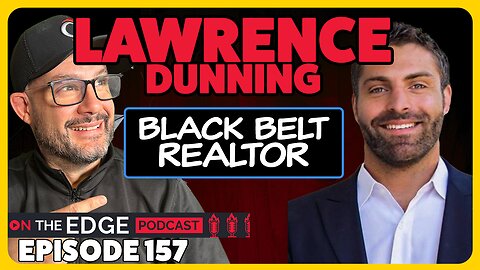 LAWRENCE DUNNING

BLACK BELT REALTOR

ON THE EDGE PODCAST

EPISODE 157